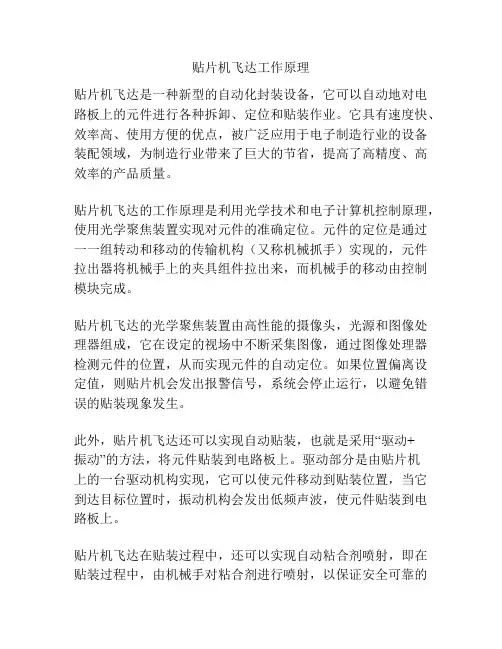 贴片机飞达工作原理

贴片机飞达是一种新型的自动化封装设备，它可以自动地对电路板上的元件进行各种拆卸、定位和贴装作业。它具有速度快、效率高、使用方便的优点，被广泛应用于电子制造行业的设备装配领域，为制造行业带来了巨大的节省，提高了高精度、高效率的产品质量。

贴片机飞达的工作原理是利用光学技术和电子计算机控制原理，使用光学聚焦装置实现对元件的准确定位。元件的定位是通过一一组转动和移动的传输机构（又称机械抓手）实现的，元件拉出器将机械手上的夹具组件拉出来，而机械手的移动由控制模块完成。

贴片机飞达的光学聚焦装置由高性能的摄像头，光源和图像处理器组成，它在设定的视场中不断采集图像，通过图像处理器检测元件的位置，从而实现元件的自动定位。如果位置偏离设定值，则贴片机会发出报警信号，系统会停止运行，以避免错误的贴装现象发生。

此外，贴片机飞达还可以实现自动贴装，也就是采用“驱动+振动”的方法，将元件贴装到电路板上。驱动部分是由贴片机上的一台驱动机构实现，它可以使元件移动到贴装位置，当它到达目标位置时，振动机构会发出低频声波，使元件贴装到电路板上。

贴片机飞达在贴装过程中，还可以实现自动粘合剂喷射，即在贴装过程中，由机械手对粘合剂进行喷射，以保证安全可靠的